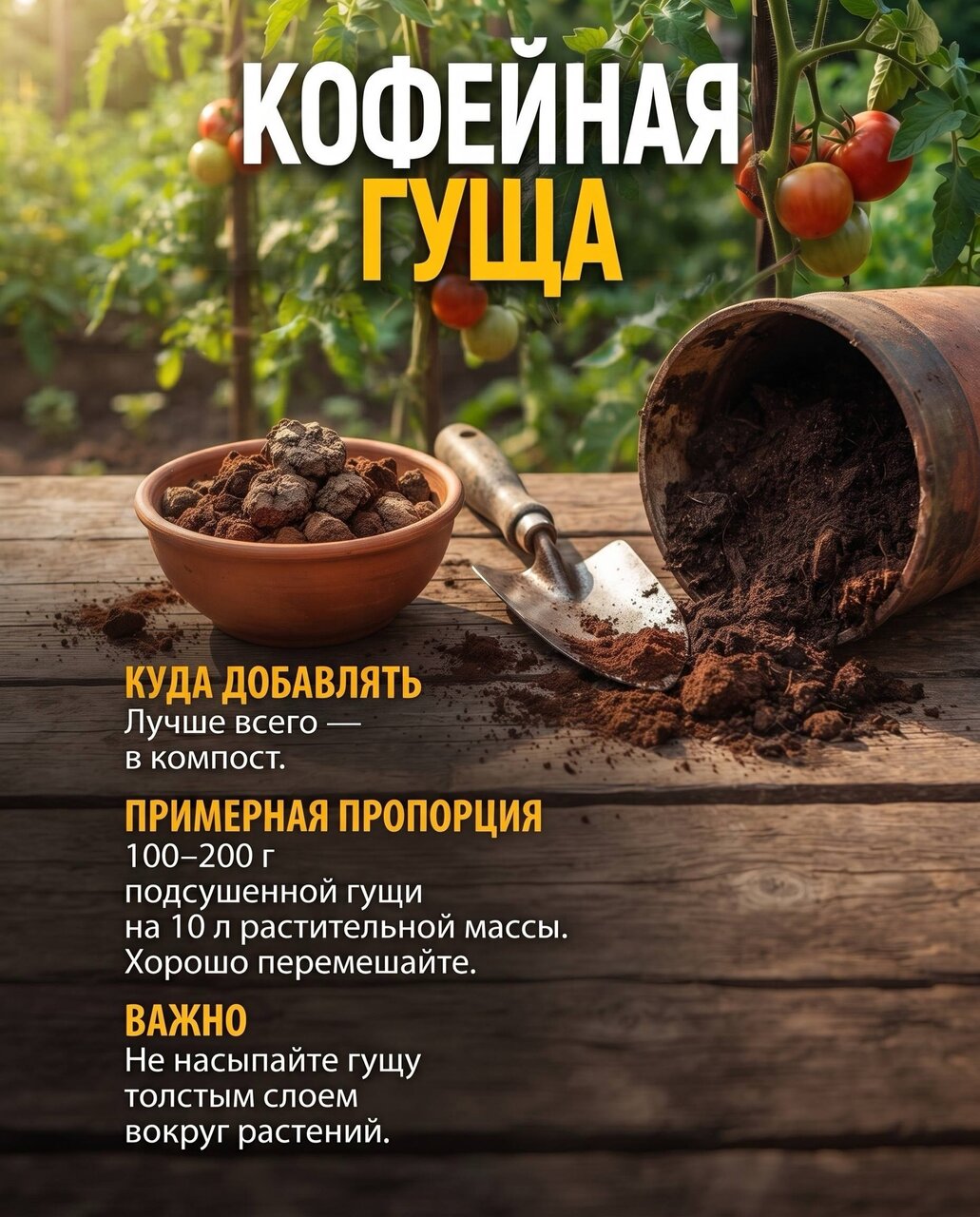 КОФЕЙНАЯ
ГУЩА

КУДА ДОБАВЛЯТЬ
Лучше всего — в компост.

ПРИМЕРНАЯ ПРОПОРЦИЯ
100–200 г подсушенной гущи на 10 л растительной массы. Хорошо перемешайте.

ВАЖНО
Не насыпайте гущу толстым слоем вокруг растений.